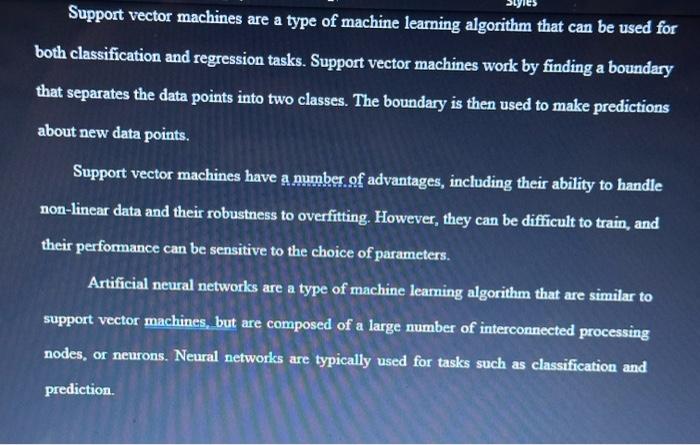 Styles

Support vector machines are a type of machine learning algorithm that can be used for both classification and regression tasks. Support vector machines work by finding a boundary that separates the data points into two classes. The boundary is then used to make predictions about new data points.

Support vector machines have a number of advantages, including their ability to handle non-linear data and their robustness to overfitting. However, they can be difficult to train, and their performance can be sensitive to the choice of parameters.

Artificial neural networks are a type of machine learning algorithm that are similar to support vector machines, but are composed of a large number of interconnected processing nodes, or neurons. Neural networks are typically used for tasks such as classification and prediction.